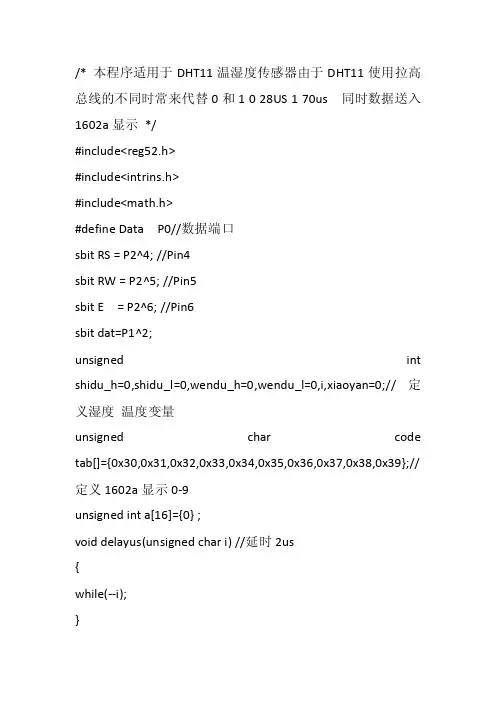 /* 本程序适用于 DHT11 温湿度传感器由于 DHT11 使用拉高总线的不同时常来代替 0 和 1 0 28US 1 70us 同时数据送入 1602a 显示 */
#include<reg52.h>
#include<intrins.h>
#include<math.h>
#define Data P0//数据端口
sbit RS = P2^4; //Pin4
sbit RW = P2^5; //Pin5
sbit E = P2^6; //Pin6
sbit dat=P1^2;
unsigned int shidu_h=0,shidu_l=0,wendu_h=0,wendu_l=0,i,xiaoyan=0;// 定义湿度 温度变量
unsigned char code tab[]={0x30,0x31,0x32,0x33,0x34,0x35,0x36,0x37,0x38,0x39};// 定义 1602a 显示 0-9
unsigned int a[16]={0} ;
void delayus(unsigned char i) //延时 2us
{
while(--i);
}